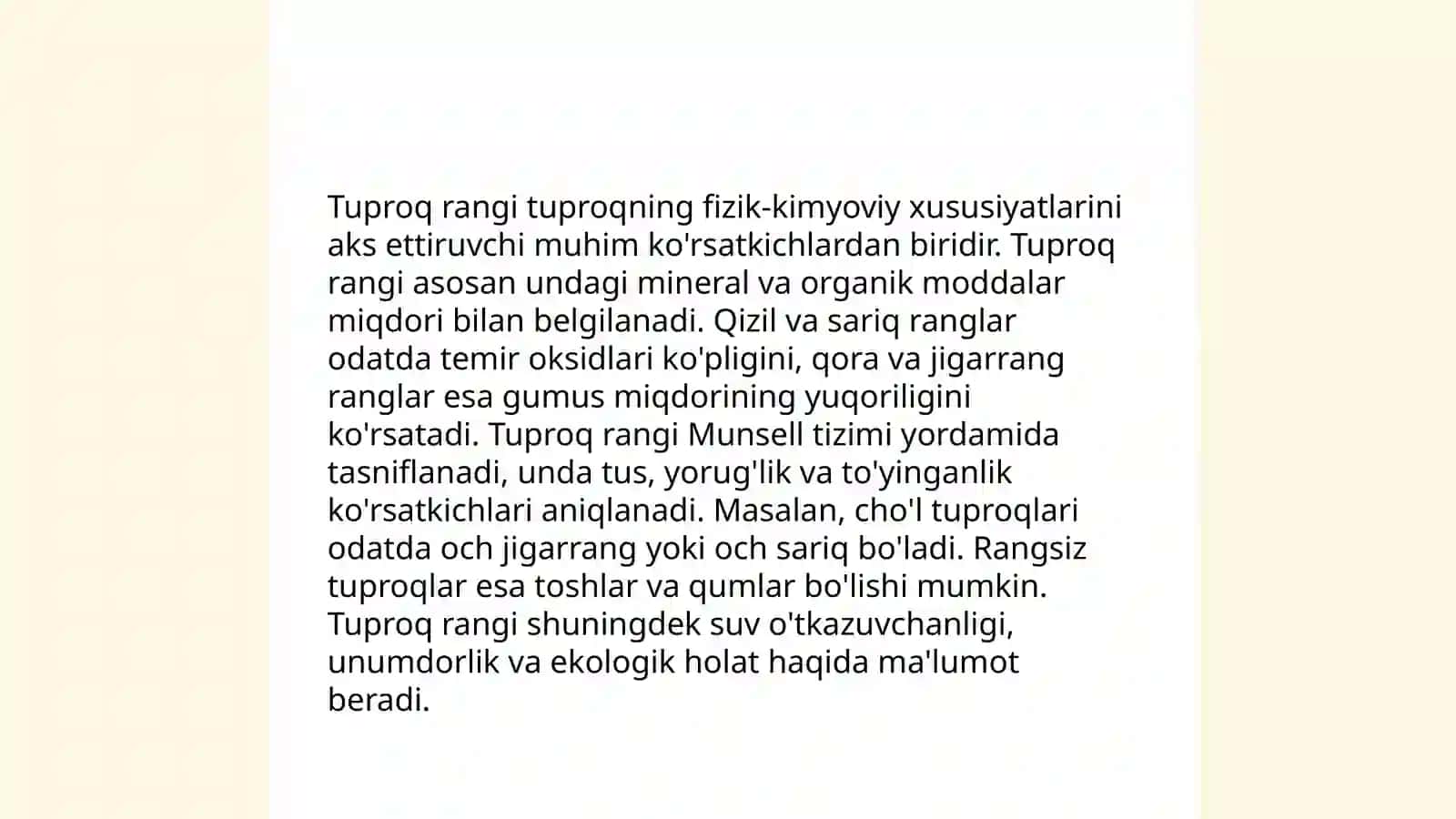 Tuproq rangi tuproqning fizik-kimyoviy xususiyatlarini aks ettiruvchi muhim ko'rsatkichlardan biridir. Tuproq rangi asosan undagi mineral va organik moddalar miqdori bilan belgilanadi. Qizil va sariq ranglar odatda temir oksidlari ko'pligini, qora va jigarrang ranglar esa gumus miqdorining yuqoriligini ko'rsatadi. Tuproq rangi Munsell tizimi yordamida tasniflanadi, unda tus, yorug'lik va to'yinganlik ko'rsatkichlari aniqlanadi. Masalan, cho'l tuproqlari odatda och jigarrang yoki och sariq bo'ladi. Rangsiz tuproqlar esa toshlar va qumlar bo'lishi mumkin. Tuproq rangi shuningdek suv o'tkazuvchanligi, unumdorlik va ekologik holat haqida ma'lumot beradi.